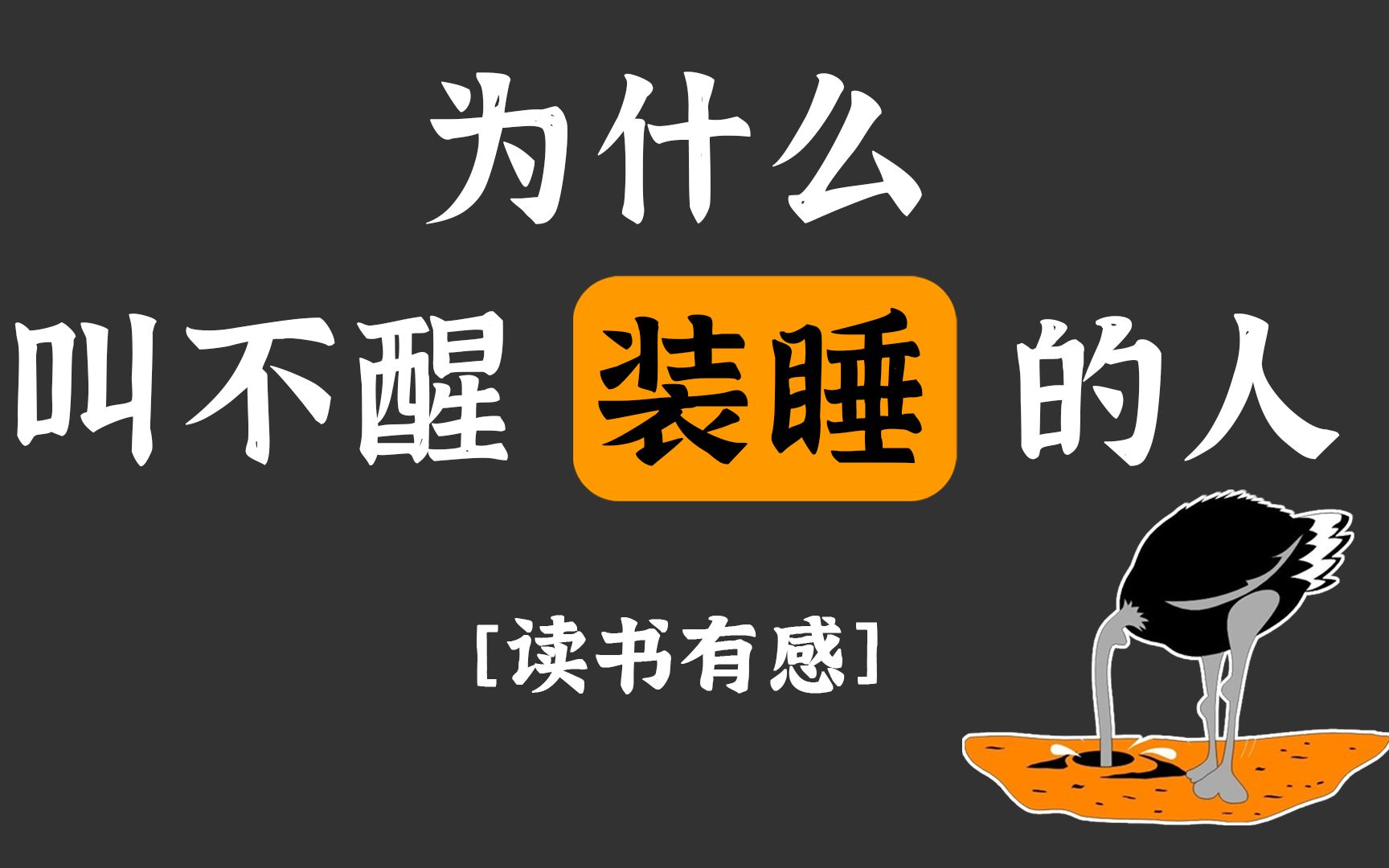 为什么
叫不醒 装睡 的人

[读书有感]